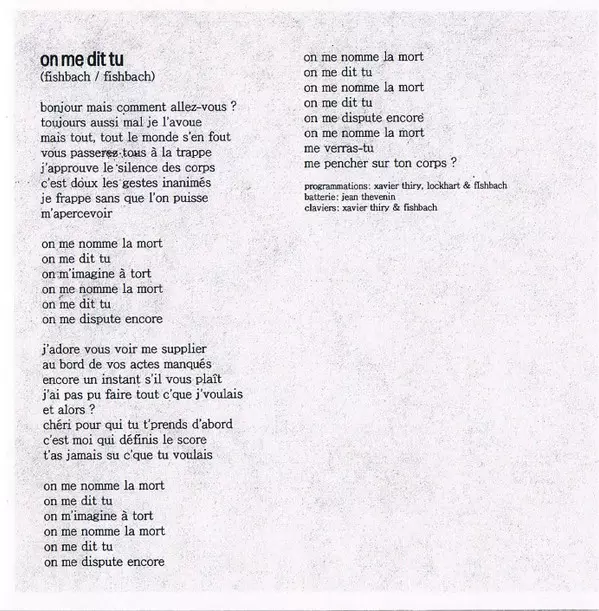 on me dit tu
(fishbach / fishbach)

bonjour mais comment allez-vous ?
toujours aussi mal je l'avoue
mais tout, tout le monde s'en fout
vous passerez tous à la trappe
j'approuve le silence des corps
c'est doux les gestes inanimés
je frappe sans que l'on puisse
m'apercevoir

on me nomme la mort
on me dit tu
on m'imagine à tort
on me nomme la mort
on me dit tu
on me dispute encore

j'adore vous voir me supplier
au bord de vos actes manqués
encore un instant s'il vous plaît
j'ai pas pu faire tout c'que j'voulais
et alors ?
chéri pour qui tu t'prends d'abord
c'est moi qui définis le score
t'as jamais su c'que tu voulais

on me nomme la mort
on me dit tu
on m'imagine à tort
on me nomme la mort
on me dit tu
on me dispute encore

on me nomme la mort
on me dit tu
on me nomme la mort
on me dit tu
on me dispute encore
on me nomme la mort
me verras-tu
me pencher sur ton corps ?

programmations: xavier thiry, lockhart & fishbach
batterie: jean thevenin
claviers: xavier thiry & fishbach